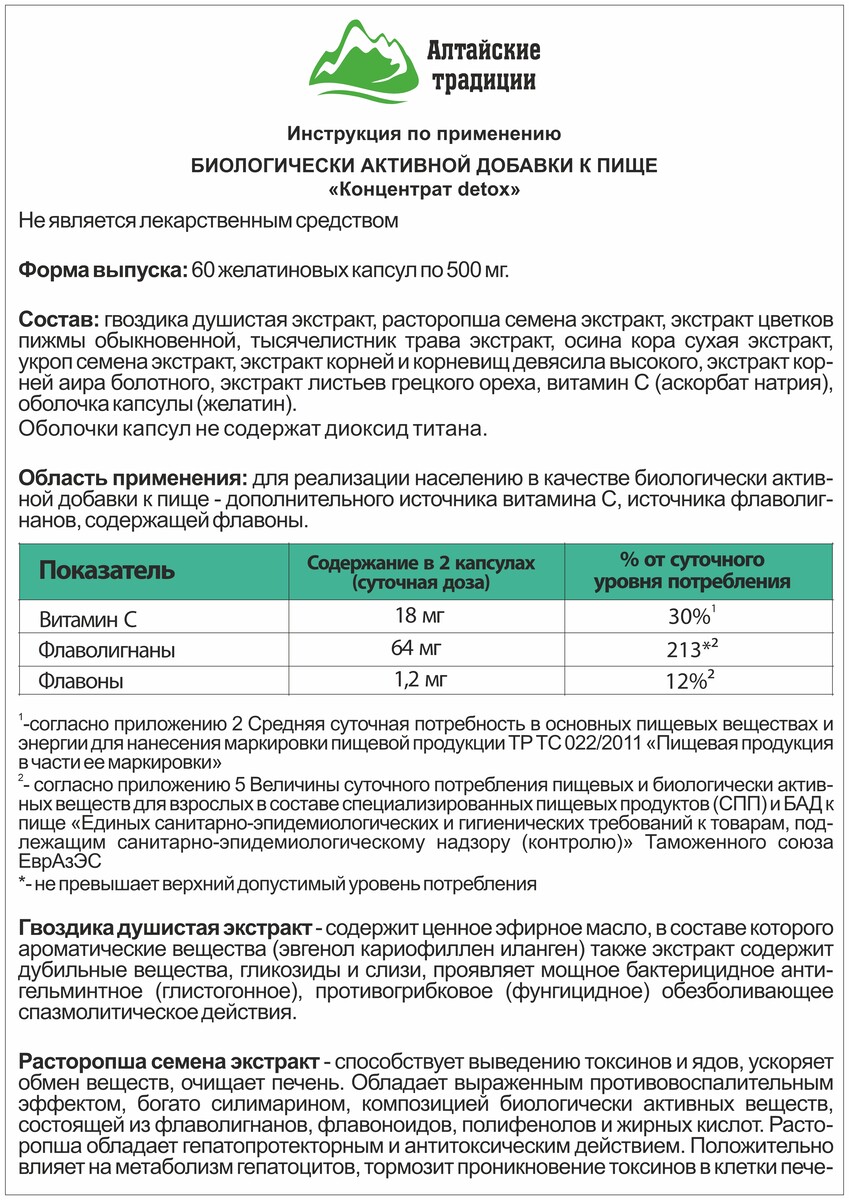 Алтайские традиции

Инструкция по применению

БИОЛОГИЧЕСКИ АКТИВНОЙ ДОБАВКИ К ПИЩЕ
«Концентрат detox»

Не является лекарственным средством

Форма выпуска: 60 желатиновых капсул по 500 мг.

Состав: гвоздика душистая экстракт, расторопша семена экстракт, экстракт цветков пижмы обыкновенной, тысячелистник трава экстракт, осина кора сухая экстракт, укроп семена экстракт, экстракт корней и корневищ девясила высокого, экстракт корней аира болотного, экстракт листьев грецкого ореха, витамин С (аскорбат натрия), оболочка капсулы (желатин).
Оболочки капсул не содержат диоксид титана.

Область применения: для реализации населению в качестве биологически активной добавки к пище - дополнительного источника витамина С, источника флаволигнанов, содержащей флавоны.

| Показатель | Содержание в 2 капсулах (суточная доза) | % от суточного уровня потребления |
|---|---|---|
| Витамин С | 18 мг | 30%$^1$ |
| Флаволигнаны | 64 мг | 213*$^2$ |
| Флавоны | 1,2 мг | 12%$^2$ |

$^1$-согласно приложению 2 Средняя суточная потребность в основных пищевых веществах и энергии для нанесения маркировки пищевой продукции ТР ТС 022/2011 «Пищевая продукция в части ее маркировки»
$^2$- согласно приложению 5 Величины суточного потребления пищевых и биологически активных веществ для взрослых в составе специализированных пищевых продуктов (СПП) и БАД к пище «Единых санитарно-эпидемиологических и гигиенических требований к товарам, подлежащим санитарно-эпидемиологическому надзору (контролю)» Таможенного союза ЕврАзЭС
*- не превышает верхний допустимый уровень потребления

Гвоздика душистая экстракт - содержит ценное эфирное масло, в составе которого ароматические вещества (эвгенол кариофиллен иланген) также экстракт содержит дубильные вещества, гликозиды и слизи, проявляет мощное бактерицидное антигельминтное (глистогонное), противогрибковое (фунгицидное) обезболивающее спазмолитическое действия.

Расторопша семена экстракт - способствует выведению токсинов и ядов, ускоряет обмен веществ, очищает печень. Обладает выраженным противовоспалительным эффектом, богато силимарином, композицией биологически активных веществ, состоящей из флаволигнанов, флавоноидов, полифенолов и жирных кислот. Расторопша обладает гепатопротекторным и антитоксическим действием. Положительно влияет на метаболизм гепатоцитов, тормозит проникновение токсинов в клетки пече-